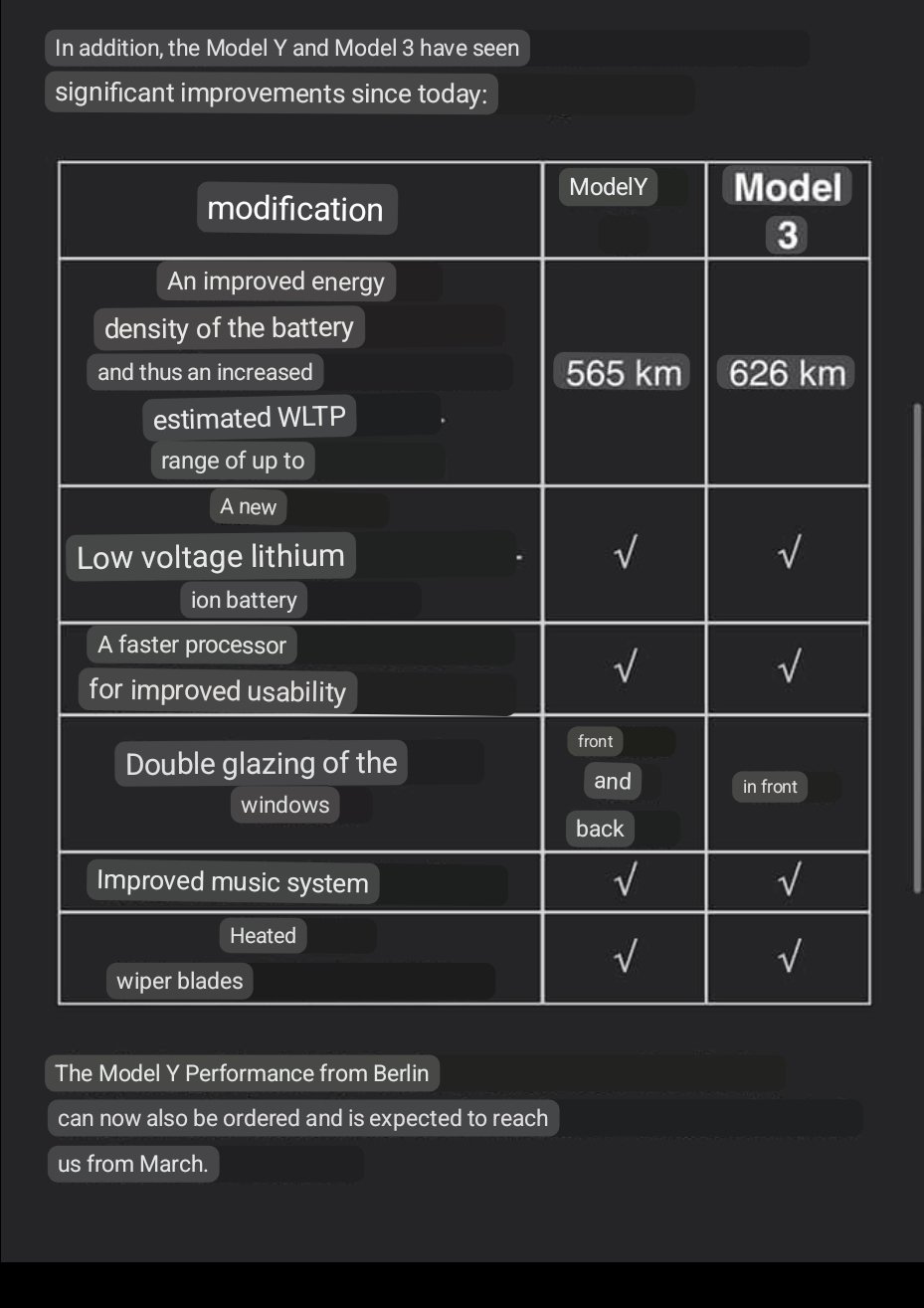 In addition, the Model Y and Model 3 have seen significant improvements since today:

| modification | ModelY | Model 3 |
|---|---|---|
| An improved energy density of the battery and thus an increased estimated WLTP range of up to | 565 km | 626 km |
| A new Low voltage lithium ion battery | √ | √ |
| A faster processor for improved usability | √ | √ |
| Double glazing of the windows | front and back | in front |
| Improved music system | √ | √ |
| Heated wiper blades | √ | √ |

The Model Y Performance from Berlin can now also be ordered and is expected to reach us from March.